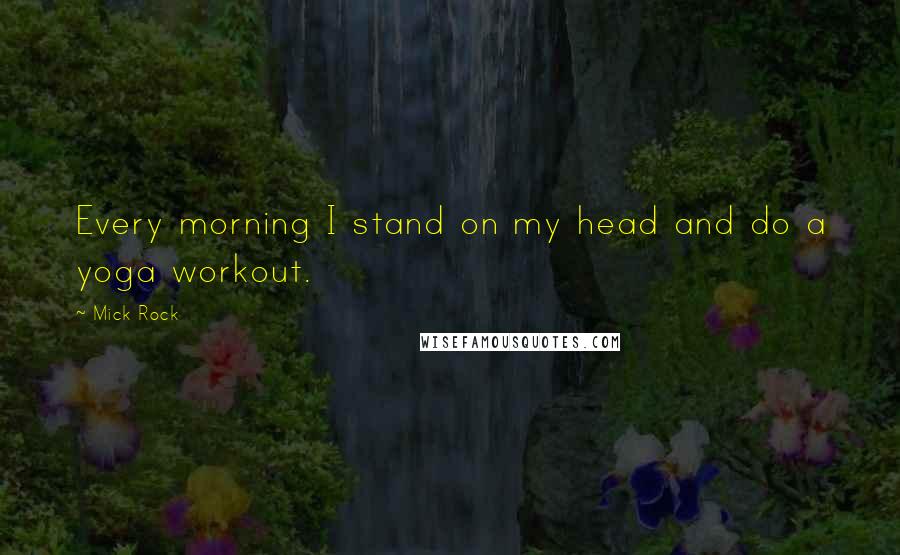 Every morning I stand on my head and do a yoga workout.

~ Mick Rock

WISEFAMOUSQUOTES.COM